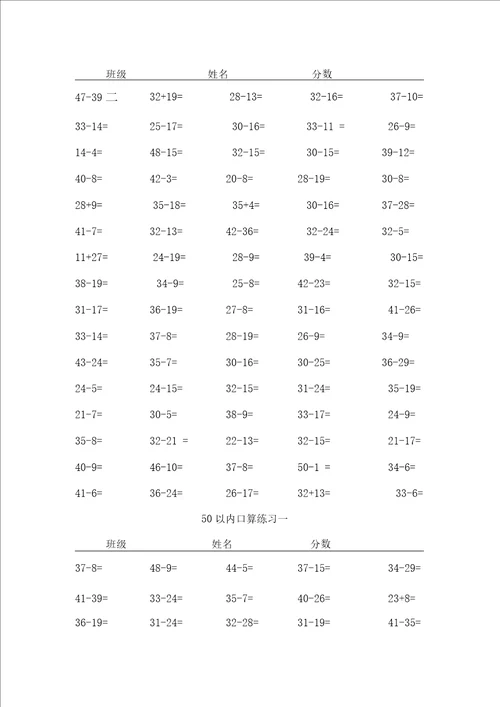 班级 姓名 分数

47-39 二 32+19= 28-13= 32-16= 37-10=

33-14= 25-17= 30-16= 33-11 = 26-9=

14-4= 48-15= 32-15= 30-15= 39-12=

40-8= 42-3= 20-8= 28-19= 30-8=

28+9= 35-18= 35+4= 30-16= 37-28=

41-7= 32-13= 42-36= 32-24= 32-5=

11+27= 24-19= 28-9= 39-4= 30-15=

38-19= 34-9= 25-8= 42-23= 32-15=

31-17= 36-19= 27-8= 31-16= 41-26=

33-14= 37-8= 28-19= 26-9= 34-9=

43-24= 35-7= 30-16= 30-25= 36-29=

24-5= 24-15= 32-15= 31-24= 35-19=

21-7= 30-5= 38-9= 33-17= 24-9=

35-8= 32-21 = 22-13= 32-15= 21-17=

40-9= 46-10= 37-8= 50-1 = 34-6=

41-6= 36-24= 26-17= 32+13= 33-6=

50 以内口算练习一

班级 姓名 分数

37-8= 48-9= 44-5= 37-15= 34-29=

41-39= 33-24= 35-7= 40-26= 23+8=

36-19= 31-24= 32-28= 31-19= 41-35=